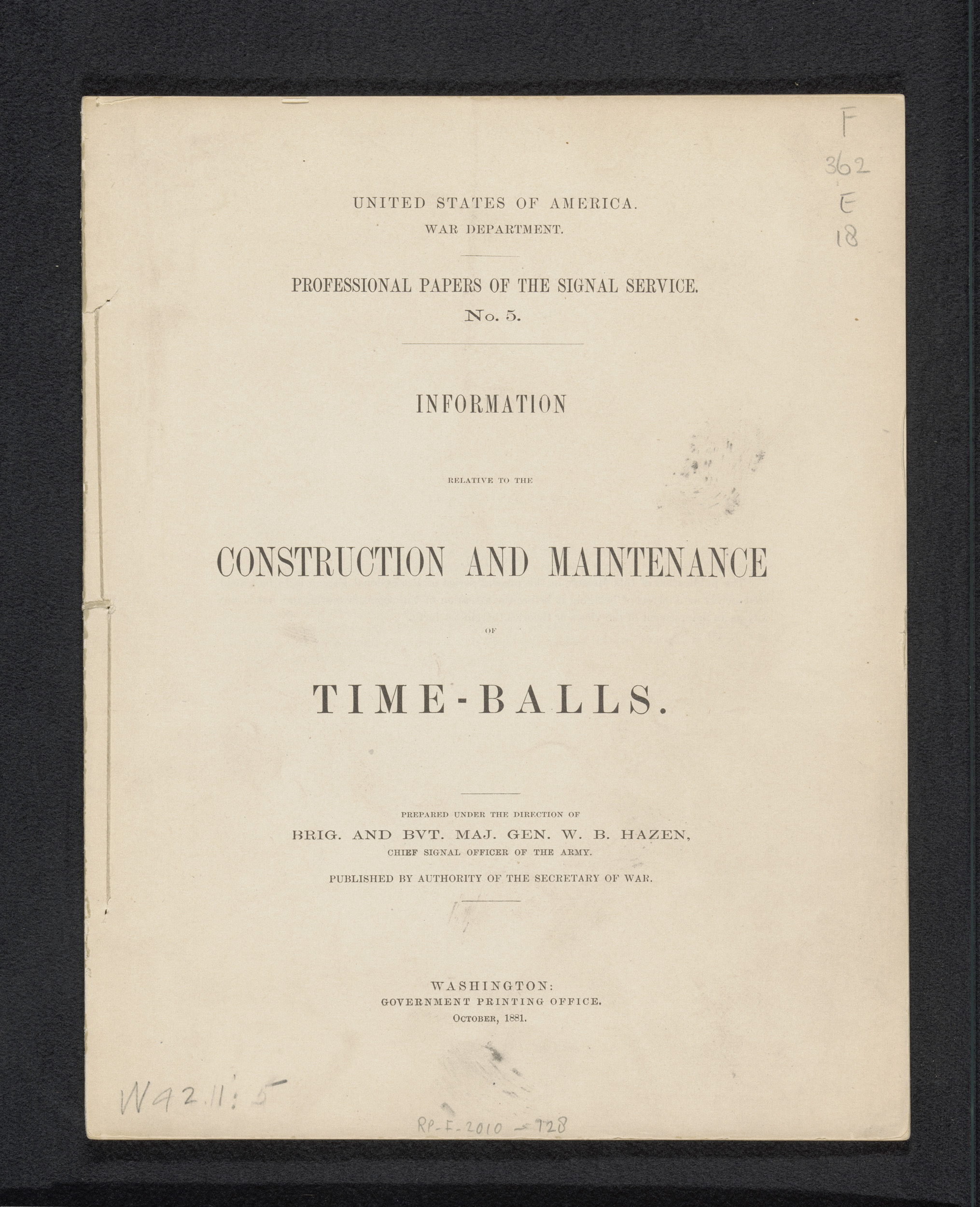 F
362
E
18

UNITED STATES OF AMERICA.
WAR DEPARTMENT.

PROFESSIONAL PAPERS OF THE SIGNAL SERVICE.
No. 5.

INFORMATION

RELATIVE TO THE

CONSTRUCTION AND MAINTENANCE

OF

TIME-BALLS.

PREPARED UNDER THE DIRECTION OF
BRIG. AND BVT. MAJ. GEN. W. B. HAZEN,
CHIEF SIGNAL OFFICER OF THE ARMY.

PUBLISHED BY AUTHORITY OF THE SECRETARY OF WAR.

WASHINGTON:
GOVERNMENT PRINTING OFFICE.
OCTOBER, 1881.

W42.11:5

RP-F-2010-728